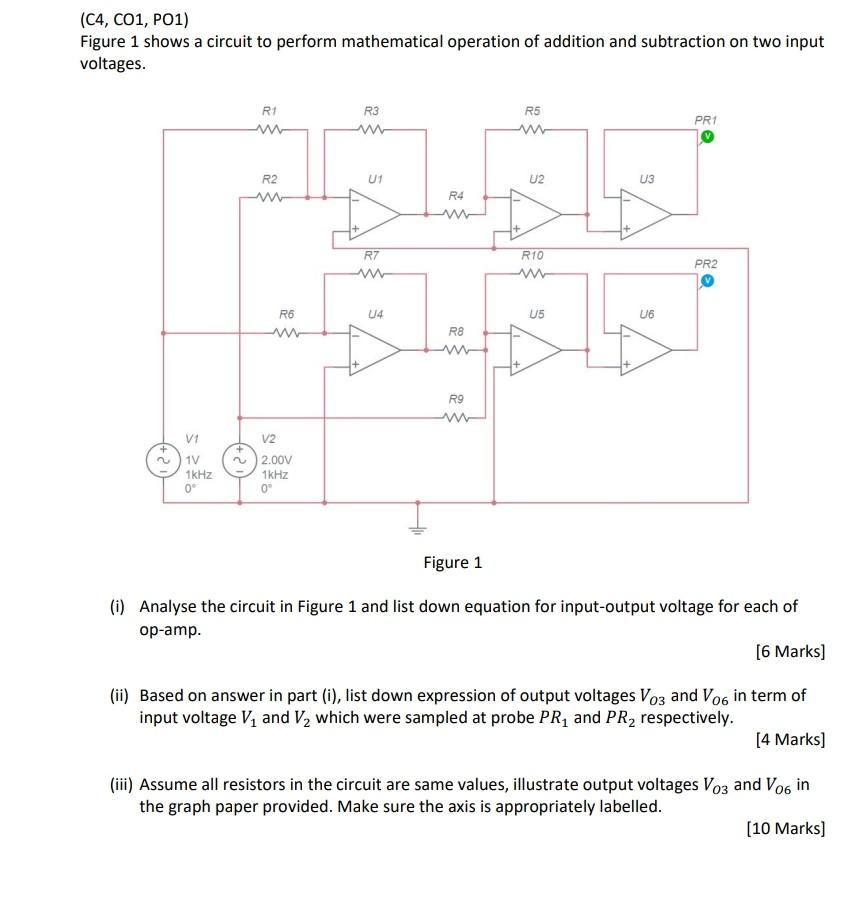 (C4, CO1, PO1)
Figure 1 shows a circuit to perform mathematical operation of addition and subtraction on two input voltages.

R1 R3 R5 PR1 V
R2 U1 R4 U2 U3
R7 R10 PR2 V
R6 U4 R8 U5 U6
R9
V1 1V 1kHz 0°
V2 2.00V 1kHz 0°

Figure 1

(i) Analyse the circuit in Figure 1 and list down equation for input-output voltage for each of op-amp.

[6 Marks]

(ii) Based on answer in part (i), list down expression of output voltages $V_{O3}$ and $V_{O6}$ in term of input voltage $V_1$ and $V_2$ which were sampled at probe $PR_1$ and $PR_2$ respectively.

[4 Marks]

(iii) Assume all resistors in the circuit are same values, illustrate output voltages $V_{O3}$ and $V_{O6}$ in the graph paper provided. Make sure the axis is appropriately labelled.

[10 Marks]